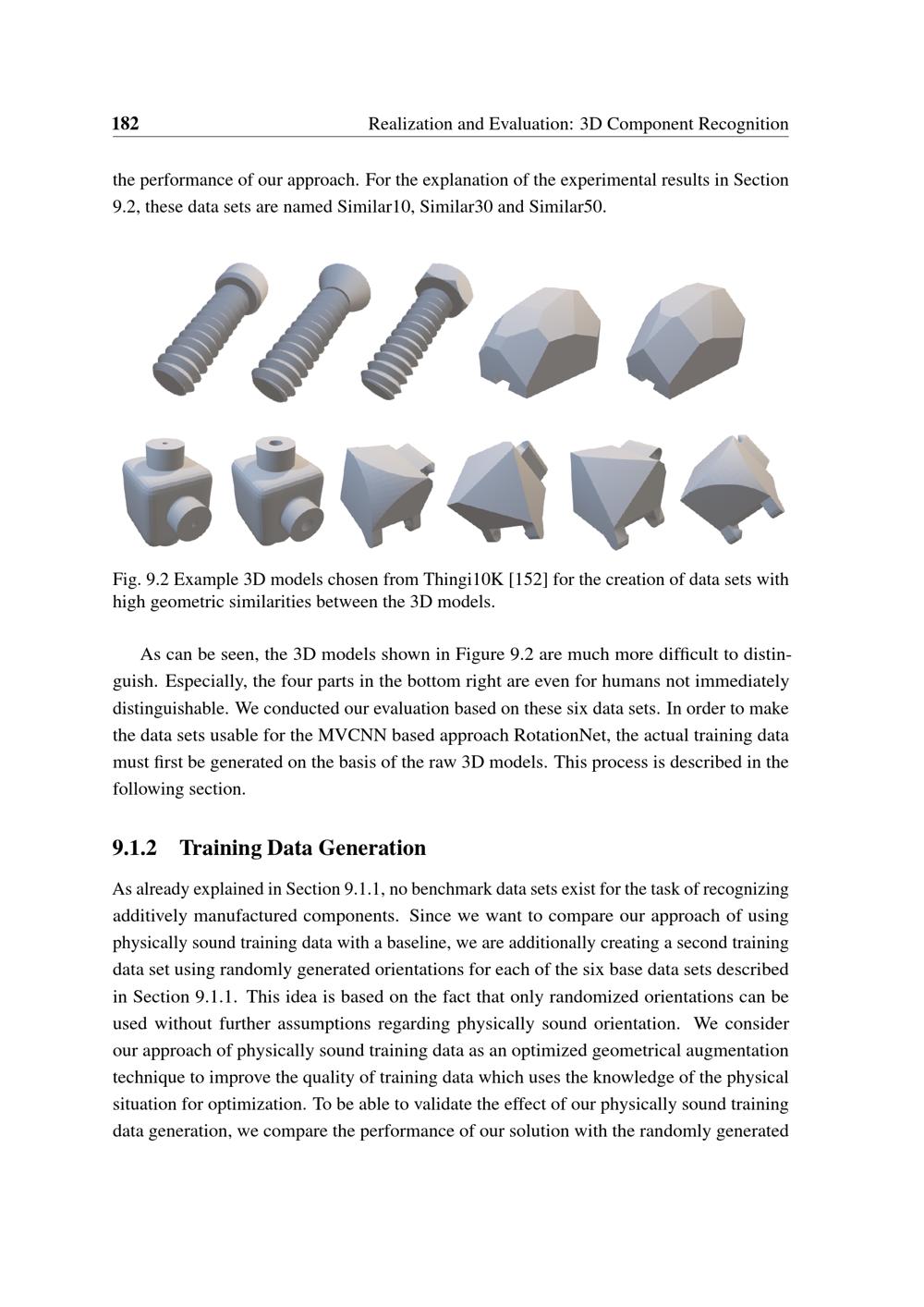 182 Realization and Evaluation: 3D Component Recognition

the performance of our approach. For the explanation of the experimental results in Section 9.2, these data sets are named Similar10, Similar30 and Similar50.

Fig. 9.2 Example 3D models chosen from Thingi10K [152] for the creation of data sets with high geometric similarities between the 3D models.

As can be seen, the 3D models shown in Figure 9.2 are much more difficult to distinguish. Especially, the four parts in the bottom right are even for humans not immediately distinguishable. We conducted our evaluation based on these six data sets. In order to make the data sets usable for the MVCNN based approach RotationNet, the actual training data must first be generated on the basis of the raw 3D models. This process is described in the following section.

9.1.2 Training Data Generation

As already explained in Section 9.1.1, no benchmark data sets exist for the task of recognizing additively manufactured components. Since we want to compare our approach of using physically sound training data with a baseline, we are additionally creating a second training data set using randomly generated orientations for each of the six base data sets described in Section 9.1.1. This idea is based on the fact that only randomized orientations can be used without further assumptions regarding physically sound orientation. We consider our approach of physically sound training data as an optimized geometrical augmentation technique to improve the quality of training data which uses the knowledge of the physical situation for optimization. To be able to validate the effect of our physically sound training data generation, we compare the performance of our solution with the randomly generated